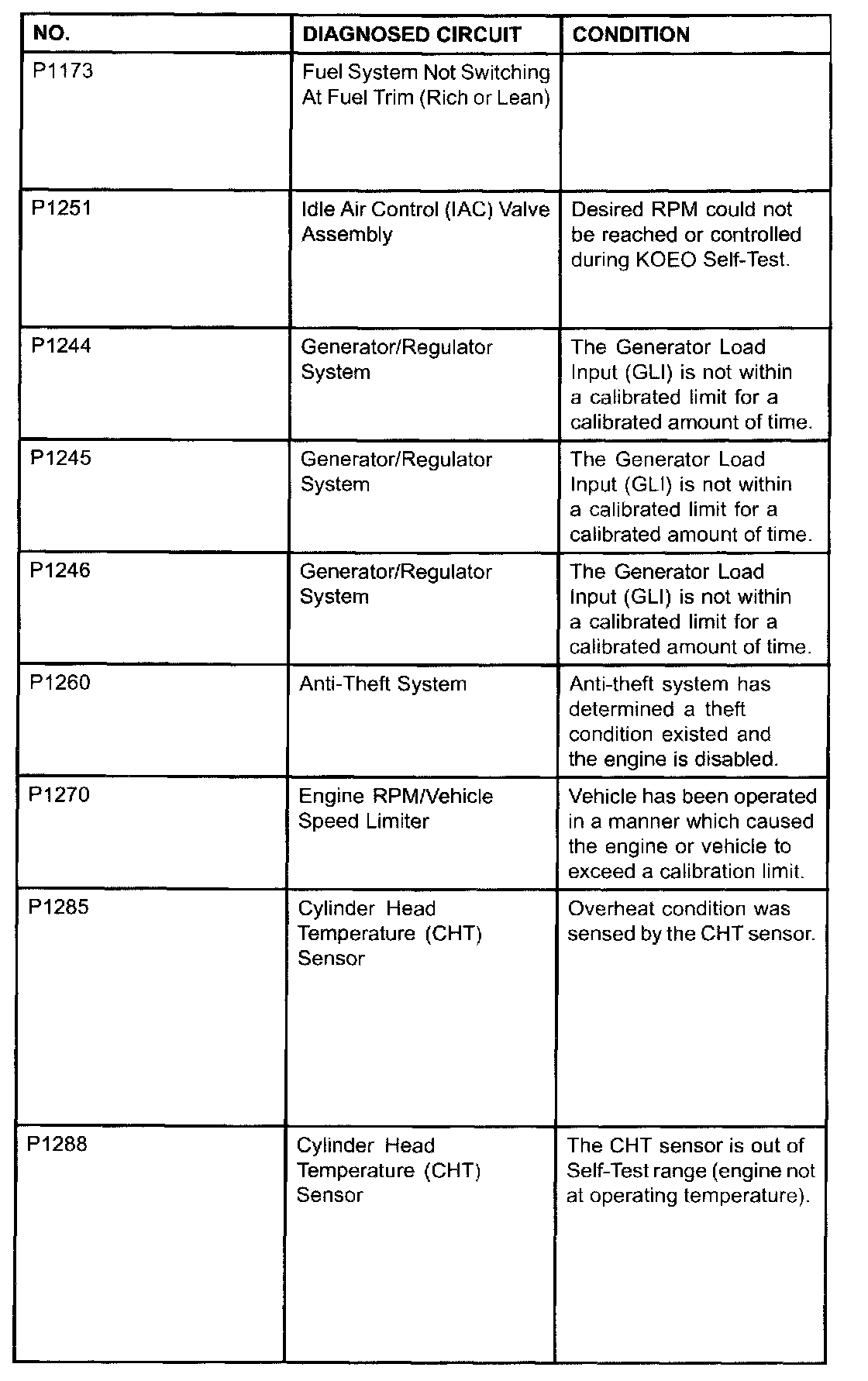 | NO. | DIAGNOSED CIRCUIT | CONDITION |
|---|---|---|
| P1173 | Fuel System Not Switching At Fuel Trim (Rich or Lean) | |
| P1251 | Idle Air Control (IAC) Valve Assembly | Desired RPM could not be reached or controlled during KOEO Self-Test. |
| P1244 | Generator/Regulator System | The Generator Load Input (GLI) is not within a calibrated limit for a calibrated amount of time. |
| P1245 | Generator/Regulator System | The Generator Load Input (GLI) is not within a calibrated limit for a calibrated amount of time. |
| P1246 | Generator/Regulator System | The Generator Load Input (GLI) is not within a calibrated limit for a calibrated amount of time. |
| P1260 | Anti-Theft System | Anti-theft system has determined a theft condition existed and the engine is disabled. |
| P1270 | Engine RPM/Vehicle Speed Limiter | Vehicle has been operated in a manner which caused the engine or vehicle to exceed a calibration limit. |
| P1285 | Cylinder Head Temperature (CHT) Sensor | Overheat condition was sensed by the CHT sensor. |
| P1288 | Cylinder Head Temperature (CHT) Sensor | The CHT sensor is out of Self-Test range (engine not at operating temperature). |